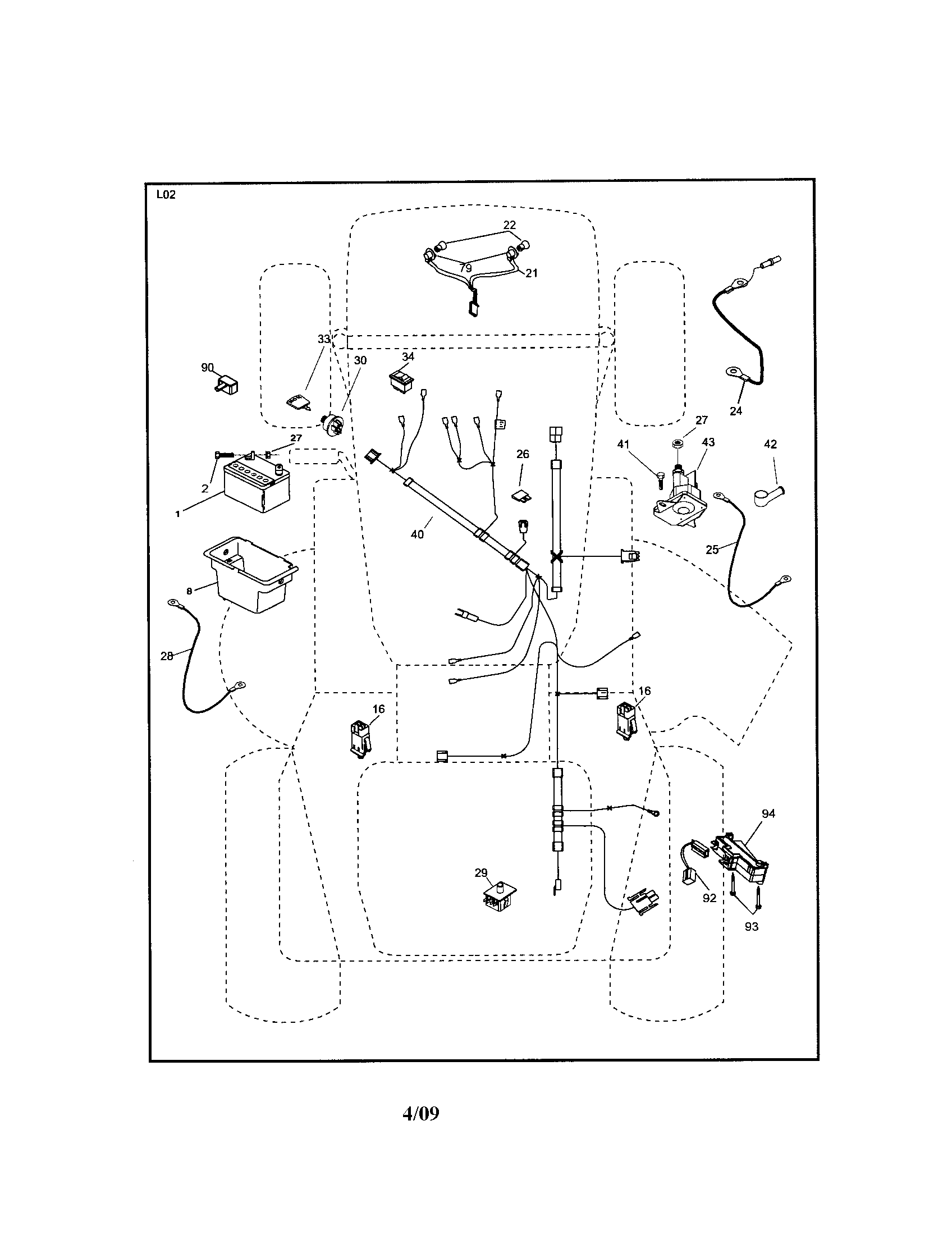 L02

22
79
21
33
30
34
90
24
27
41
43
42
27
2
1
26
40
25
8
28
16
16
94
29
92
93

4/09